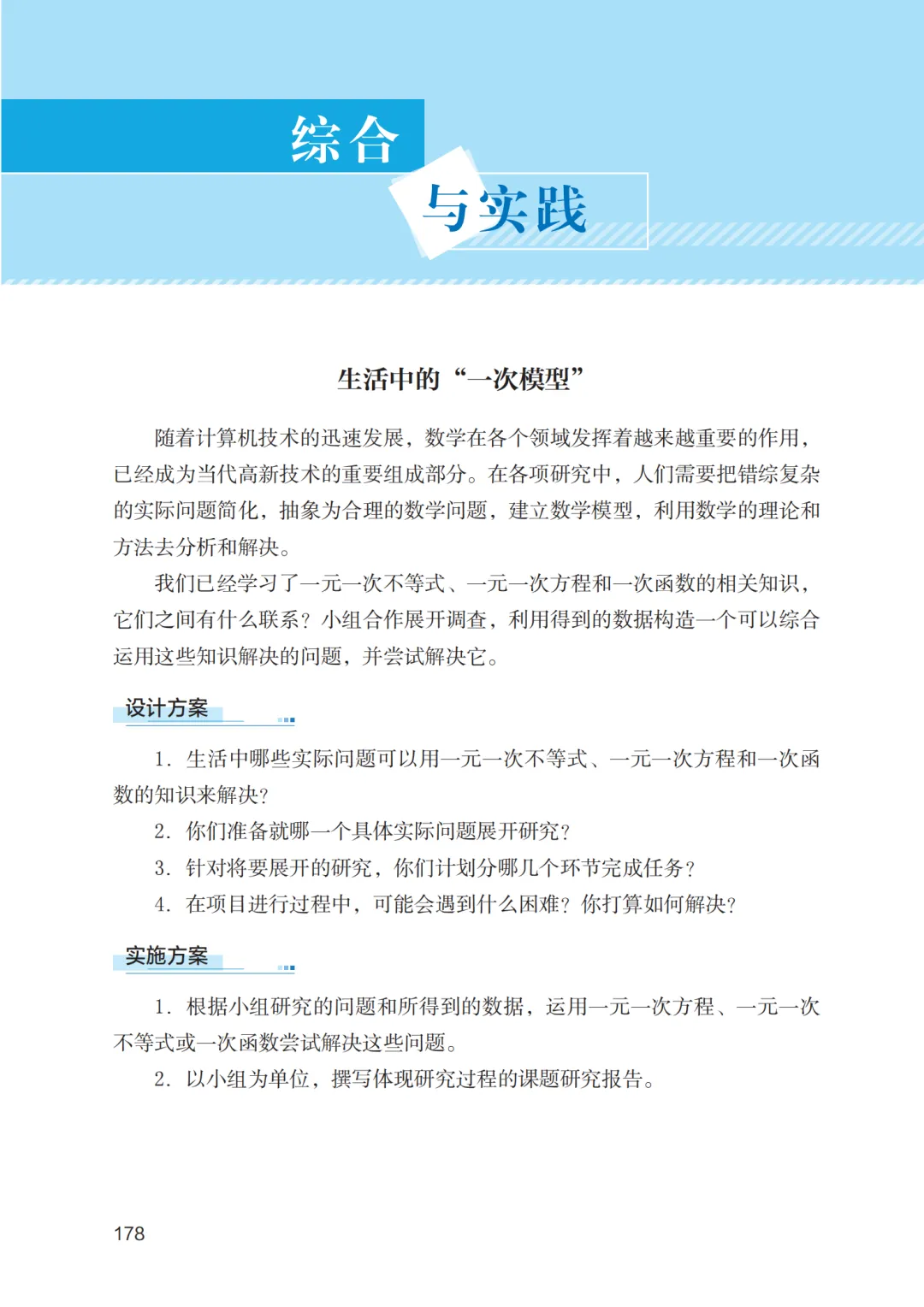 综合

与实践

生活中的“一次模型”

随着计算机技术的迅速发展，数学在各个领域发挥着越来越重要的作用，已经成为当代高新技术的重要组成部分。在各项研究中，人们需要把错综复杂的实际问题简化，抽象为合理的数学问题，建立数学模型，利用数学的理论和方法去分析和解决。

我们已经学习了一元一次不等式、一元一次方程和一次函数的相关知识，它们之间有什么联系？小组合作展开调查，利用得到的数据构造一个可以综合运用这些知识解决的问题，并尝试解决它。

设计方案

1. 生活中哪些实际问题可以用一元一次不等式、一元一次方程和一次函数的知识来解决？

2. 你们准备就哪一个具体实际问题展开研究？

3. 针对将要展开的研究，你们计划分哪几个环节完成任务？

4. 在项目进行过程中，可能会遇到什么困难？你打算如何解决？

实施方案

1. 根据小组研究的问题和所得到的数据，运用一元一次方程、一元一次不等式或一次函数尝试解决这些问题。

2. 以小组为单位，撰写体现研究过程的课题研究报告。

178